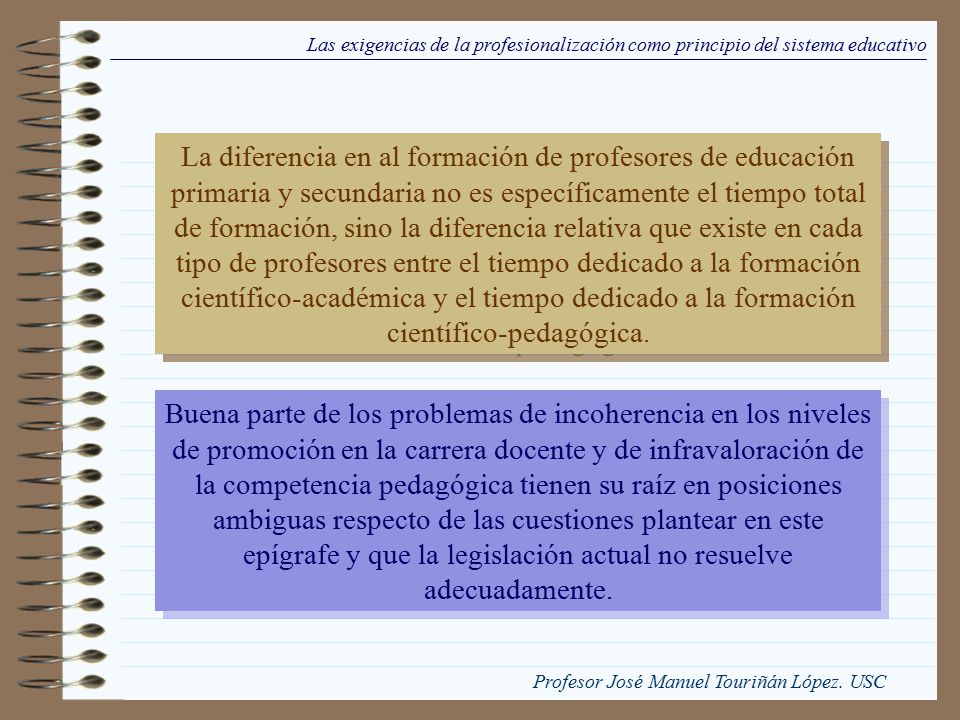 Las exigencias de la profesionalización como principio del sistema educativo

La diferencia en al formación de profesores de educación primaria y secundaria no es específicamente el tiempo total de formación, sino la diferencia relativa que existe en cada tipo de profesores entre el tiempo dedicado a la formación científico-académica y el tiempo dedicado a la formación científico-pedagógica.

Buena parte de los problemas de incoherencia en los niveles de promoción en la carrera docente y de infravaloración de la competencia pedagógica tienen su raíz en posiciones ambiguas respecto de las cuestiones plantear en este epígrafe y que la legislación actual no resuelve adecuadamente.

Profesor José Manuel Touriñán López. USC